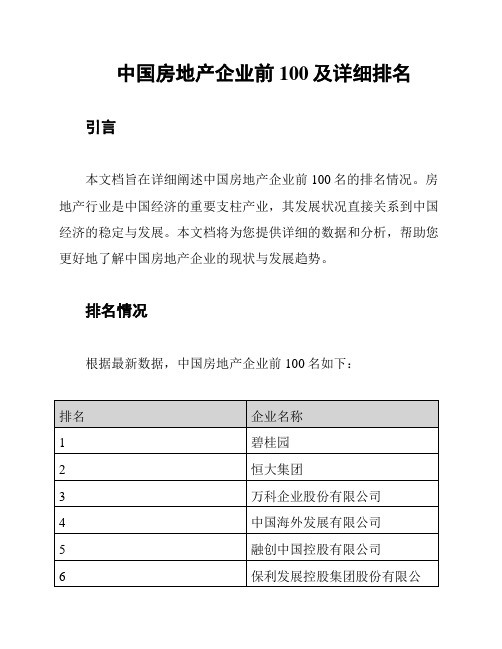 中国房地产企业前 100 及详细排名

引言

本文档旨在详细阐述中国房地产企业前 100 名的排名情况。房地产行业是中国经济的重要支柱产业，其发展状况直接关系到中国经济的稳定与发展。本文档将为您提供详细的数据和分析，帮助您更好地了解中国房地产企业的现状与发展趋势。

排名情况

根据最新数据，中国房地产企业前 100 名如下：

| 排名 | 企业名称 |
|---|---|
| 1 | 碧桂园 |
| 2 | 恒大集团 |
| 3 | 万科企业股份有限公司 |
| 4 | 中国海外发展有限公司 |
| 5 | 融创中国控股有限公司 |
| 6 | 保利发展控股集团股份有限公 |